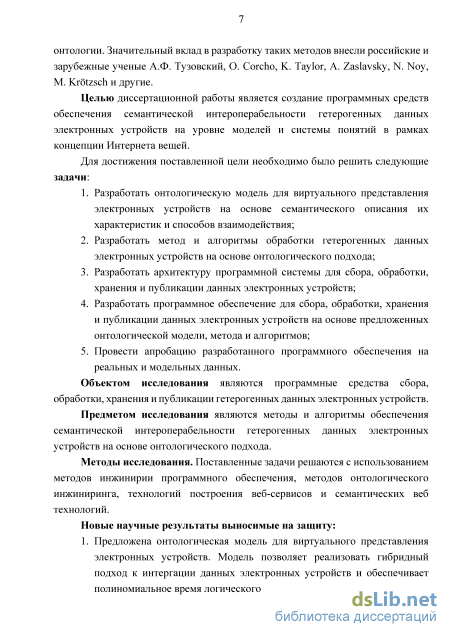 7

онтологии. Значительный вклад в разработку таких методов внесли российские и зарубежные ученые А.Ф. Тузовский, O. Corcho, K. Taylor, A. Zaslavsky, N. Noy, M. Krötzsch и другие.

Целью диссертационной работы является создание программных средств обеспечения семантической интероперабельности гетерогенных данных электронных устройств на уровне моделей и системы понятий в рамках концепции Интернета вещей.

Для достижения поставленной цели необходимо было решить следующие задачи:

1. Разработать онтологическую модель для виртуального представления электронных устройств на основе семантического описания их характеристик и способов взаимодействия;
2. Разработать метод и алгоритмы обработки гетерогенных данных электронных устройств на основе онтологического подхода;
3. Разработать архитектуру программной системы для сбора, обработки, хранения и публикации данных электронных устройств;
4. Разработать программное обеспечение для сбора, обработки, хранения и публикации данных электронных устройств на основе предложенных онтологической модели, метода и алгоритмов;
5. Провести апробацию разработанного программного обеспечения на реальных и модельных данных.

Объектом исследования являются программные средства сбора, обработки, хранения и публикации гетерогенных данных электронных устройств.

Предметом исследования являются методы и алгоритмы обеспечения семантической интероперабельности гетерогенных данных электронных устройств на основе онтологического подхода.

Методы исследования. Поставленные задачи решаются с использованием методов инжинирии программного обеспечения, методов онтологического инжиниринга, технологий построения веб-сервисов и семантических веб технологий.

Новые научные результаты выносимые на защиту:

1. Предложена онтологическая модель для виртуального представления электронных устройств. Модель позволяет реализовать гибридный подход к интеграции данных электронных устройств и обеспечивает полиномиальное время логического

dsLib.net
библиотека диссертаций